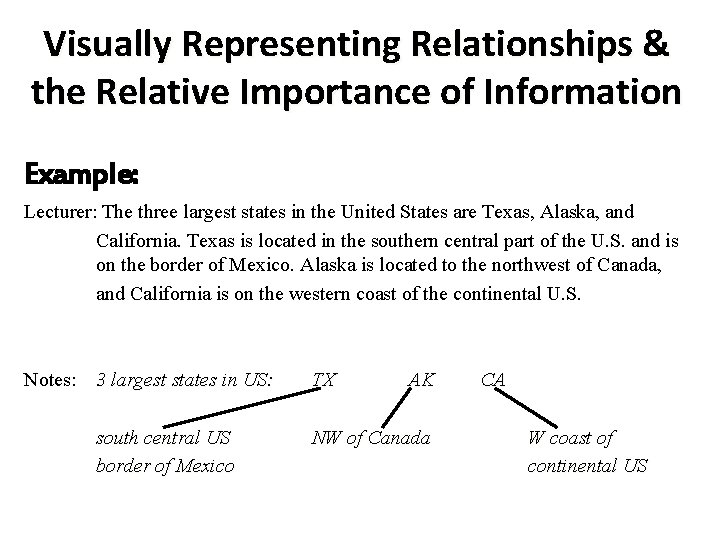 Visually Representing Relationships & the Relative Importance of Information

Example:

Lecturer: The three largest states in the United States are Texas, Alaska, and California. Texas is located in the southern central part of the U.S. and is on the border of Mexico. Alaska is located to the northwest of Canada, and California is on the western coast of the continental U.S.

Notes: 3 largest states in US: TX AK CA

south central US
border of Mexico

NW of Canada

W coast of
continental US